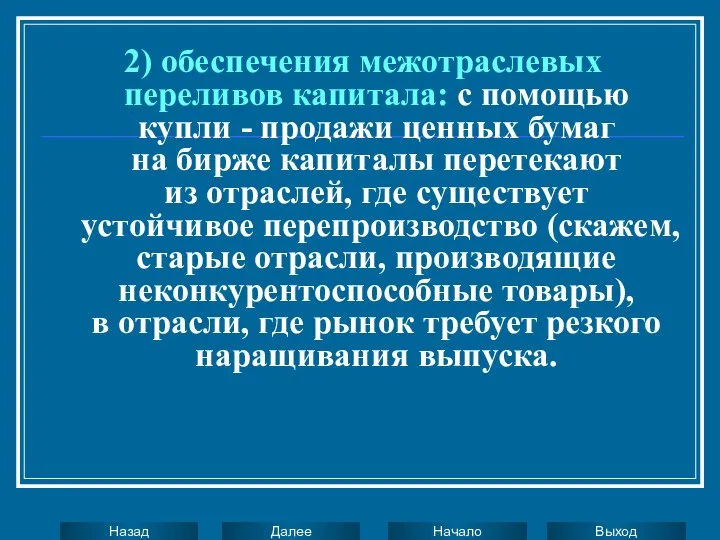 2) обеспечения межотраслевых переливов капитала: с помощью купли - продажи ценных бумаг на бирже капиталы перетекают из отраслей, где существует устойчивое перепроизводство (скажем, старые отрасли, производящие неконкурентоспособные товары), в отрасли, где рынок требует резкого наращивания выпуска.

Назад Далее Начало Выход